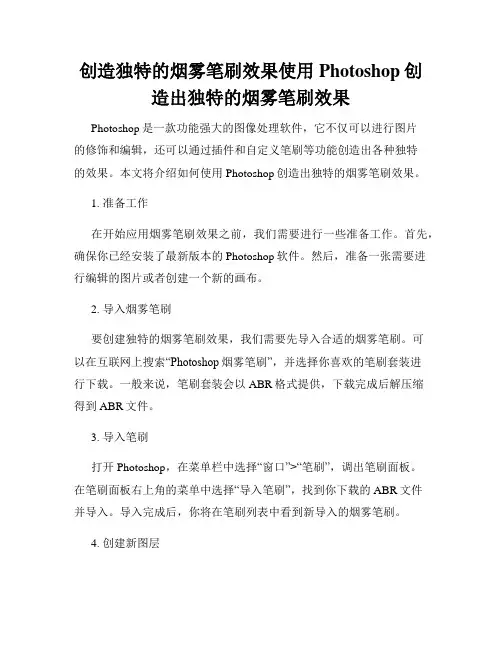 创造独特的烟雾笔刷效果使用 Photoshop 创造出独特的烟雾笔刷效果

Photoshop 是一款功能强大的图像处理软件，它不仅可以进行图片的修饰和编辑，还可以通过插件和自定义笔刷等功能创造出各种独特的效果。本文将介绍如何使用 Photoshop 创造出独特的烟雾笔刷效果。

1. 准备工作

在开始应用烟雾笔刷效果之前，我们需要进行一些准备工作。首先，确保你已经安装了最新版本的 Photoshop 软件。然后，准备一张需要进行编辑的图片或者创建一个新的画布。

2. 导入烟雾笔刷

要创建独特的烟雾笔刷效果，我们需要先导入合适的烟雾笔刷。可以在互联网上搜索“Photoshop 烟雾笔刷”，并选择你喜欢的笔刷套装进行下载。一般来说，笔刷套装会以 ABR 格式提供，下载完成后解压缩得到 ABR 文件。

3. 导入笔刷

打开 Photoshop，在菜单栏中选择“窗口”>“笔刷”，调出笔刷面板。在笔刷面板右上角的菜单中选择“导入笔刷”，找到你下载的 ABR 文件并导入。导入完成后，你将在笔刷列表中看到新导入的烟雾笔刷。

4. 创建新图层